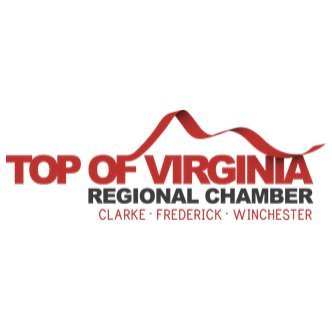 TOP OF VIRGINIA
REGIONAL CHAMBER
CLARKE · FREDERICK · WINCHESTER